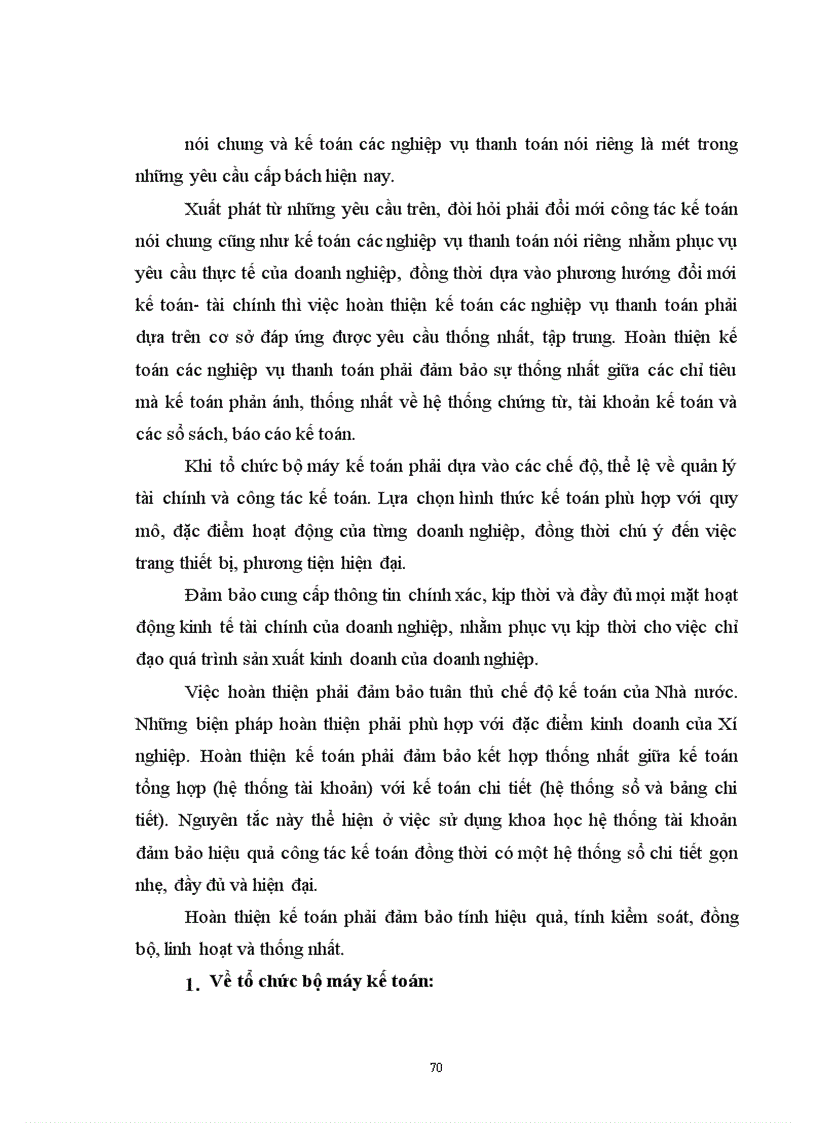 nói chung và kế toán các nghiệp vụ thanh toán nói riêng là mét trong những yêu cầu cấp bách hiện nay.

Xuất phát từ những yêu cầu trên, đòi hỏi phải đổi mới công tác kế toán nói chung cũng như kế toán các nghiệp vụ thanh toán nói riêng nhằm phục vụ yêu cầu thực tế của doanh nghiệp, đồng thời dựa vào phương hướng đổi mới kế toán- tài chính thì việc hoàn thiện kế toán các nghiệp vụ thanh toán phải dựa trên cơ sở đáp ứng được yêu cầu thống nhất, tập trung. Hoàn thiện kế toán các nghiệp vụ thanh toán phải đảm bảo sự thống nhất giữa các chỉ tiêu mà kế toán phản ánh, thống nhất về hệ thống chứng từ, tài khoản kế toán và các sổ sách, báo cáo kế toán.

Khi tổ chức bộ máy kế toán phải dựa vào các chế độ, thể lệ về quản lý tài chính và công tác kế toán. Lựa chọn hình thức kế toán phù hợp với quy mô, đặc điểm hoạt động của từng doanh nghiệp, đồng thời chú ý đến việc trang thiết bị, phương tiện hiện đại.

Đảm bảo cung cấp thông tin chính xác, kịp thời và đầy đủ mọi mặt hoạt động kinh tế tài chính của doanh nghiệp, nhằm phục vụ kịp thời cho việc chỉ đạo quá trình sản xuất kinh doanh của doanh nghiệp.

Việc hoàn thiện phải đảm bảo tuân thủ chế độ kế toán của Nhà nước. Những biện pháp hoàn thiện phải phù hợp với đặc điểm kinh doanh của Xí nghiệp. Hoàn thiện kế toán phải đảm bảo kết hợp thống nhất giữa kế toán tổng hợp (hệ thống tài khoản) với kế toán chi tiết (hệ thống sổ và bảng chi tiết). Nguyên tắc này thể hiện ở việc sử dụng khoa học hệ thống tài khoản đảm bảo hiệu quả công tác kế toán đồng thời có một hệ thống sổ chi tiết gọn nhẹ, đầy đủ và hiện đại.

Hoàn thiện kế toán phải đảm bảo tính hiệu quả, tính kiểm soát, đồng bộ, linh hoạt và thống nhất.

1. Về tổ chức bộ máy kế toán:

70